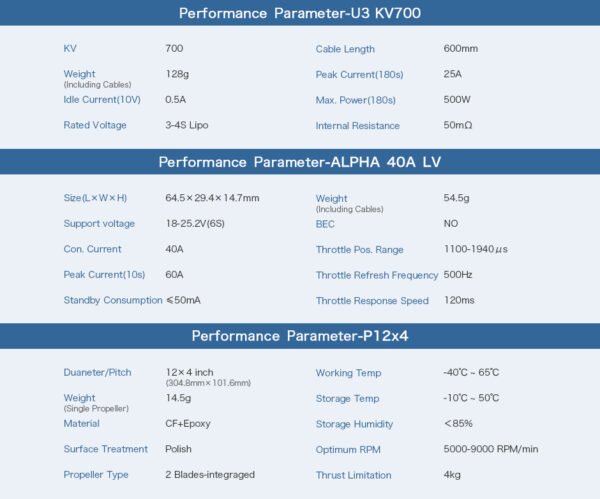 Performance Parameter-U3 KV700

KV
700

Weight
(Including Cables)
128g

Idle Current(10V)
0.5A

Rated Voltage
3-4S Lipo

Cable Length
600mm

Peak Current(180s)
25A

Max. Power(180s)
500W

Internal Resistance
50mΩ

Performance Parameter-ALPHA 40A LV

Size(L×W×H)
64.5×29.4×14.7mm

Support voltage
18-25.2V(6S)

Con. Current
40A

Peak Current(10s)
60A

Standby Consumption
≤50mA

Weight
(Including Cables)
54.5g

BEC
NO

Throttle Pos. Range
1100-1940μs

Throttle Refresh Frequency
500Hz

Throttle Response Speed
120ms

Performance Parameter-P12x4

Duaneter/Pitch
12×4 inch
(304.8mm×101.6mm)

Weight
(Single Propeller)
14.5g

Material
CF+Epoxy

Surface Treatment
Polish

Propeller Type
2 Blades-integraged

Working Temp
-40℃ ~ 65℃

Storage Temp
-10℃ ~ 50℃

Storage Humidity
<85%

Optimum RPM
5000-9000 RPM/min

Thrust Limitation
4kg